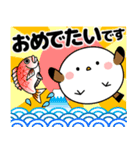 おめでたいです